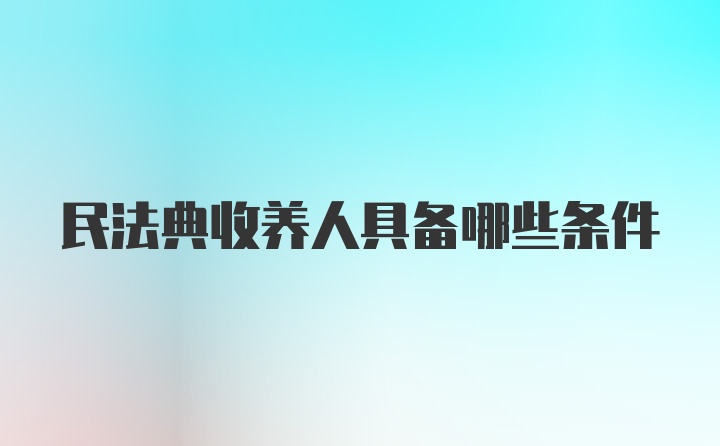 民法典收养人具备哪些条件